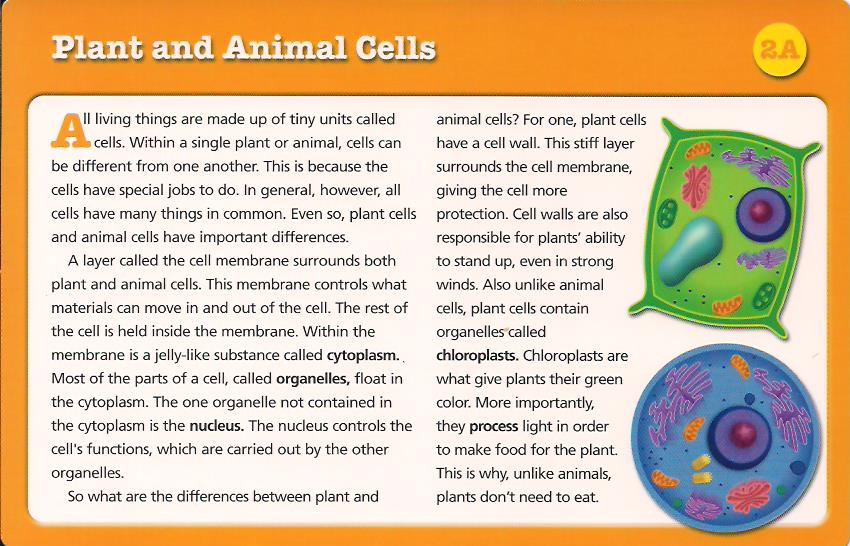 Plant and Animal Cells

2A

All living things are made up of tiny units called cells. Within a single plant or animal, cells can be different from one another. This is because the cells have special jobs to do. In general, however, all cells have many things in common. Even so, plant cells and animal cells have important differences.

A layer called the cell membrane surrounds both plant and animal cells. This membrane controls what materials can move in and out of the cell. The rest of the cell is held inside the membrane. Within the membrane is a jelly-like substance called cytoplasm. Most of the parts of a cell, called organelles, float in the cytoplasm. The one organelle not contained in the cytoplasm is the nucleus. The nucleus controls the cell's functions, which are carried out by the other organelles.

So what are the differences between plant and animal cells? For one, plant cells have a cell wall. This stiff layer surrounds the cell membrane, giving the cell more protection. Cell walls are also responsible for plants' ability to stand up, even in strong winds. Also unlike animal cells, plant cells contain organelles called chloroplasts. Chloroplasts are what give plants their green color. More importantly, they process light in order to make food for the plant. This is why, unlike animals, plants don't need to eat.